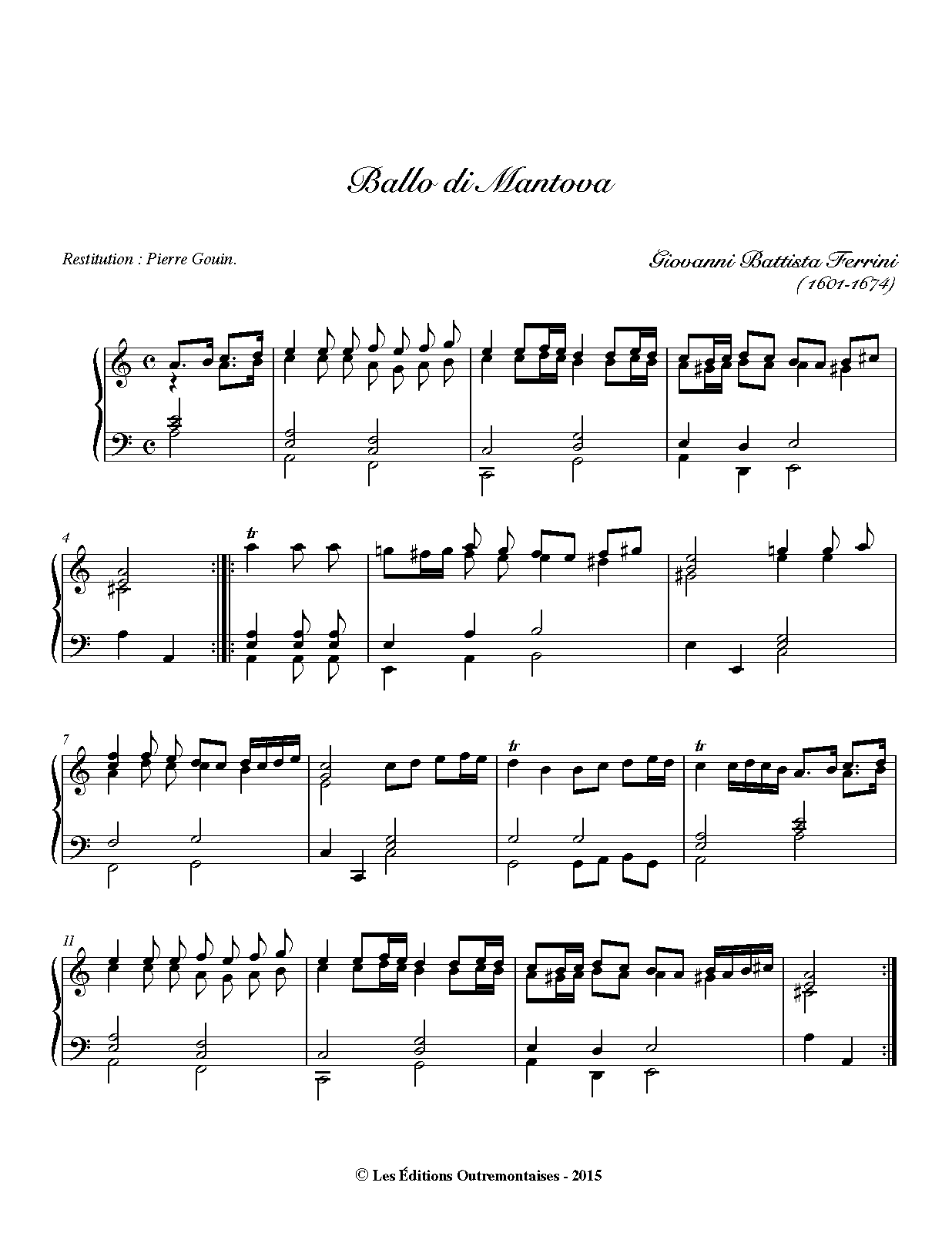 Ballo di Mantova

Restitution : Pierre Gouin.

Giovanni Battista Ferrini
(1601-1674)

4

tr

7

tr

tr

11

© Les Éditions Outremontaises - 2015